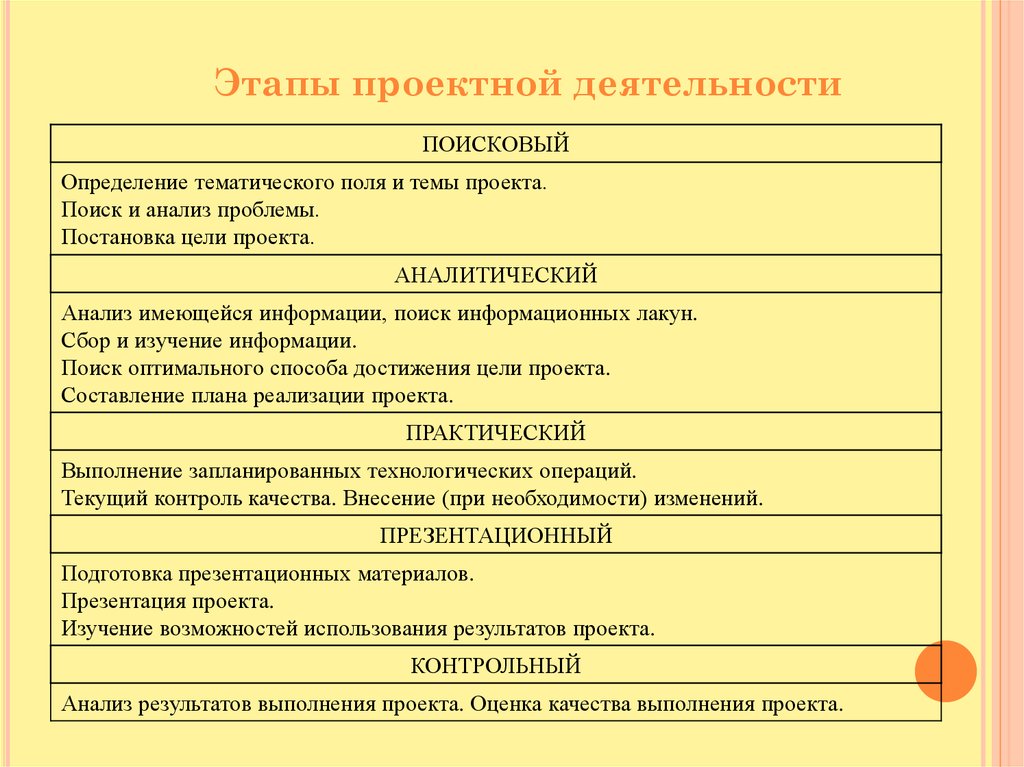 Этапы проектной деятельности

| ПОИСКОВЫЙ |
|---|
| Определение тематического поля и темы проекта. Поиск и анализ проблемы. Постановка цели проекта. |
| АНАЛИТИЧЕСКИЙ |
| Анализ имеющейся информации, поиск информационных лакун. Сбор и изучение информации. Поиск оптимального способа достижения цели проекта. Составление плана реализации проекта. |
| ПРАКТИЧЕСКИЙ |
| Выполнение запланированных технологических операций. Текущий контроль качества. Внесение (при необходимости) изменений. |
| ПРЕЗЕНТАЦИОННЫЙ |
| Подготовка презентационных материалов. Презентация проекта. Изучение возможностей использования результатов проекта. |
| КОНТРОЛЬНЫЙ |
| Анализ результатов выполнения проекта. Оценка качества выполнения проекта. |